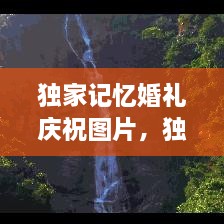 独家记忆婚礼庆祝图片，独